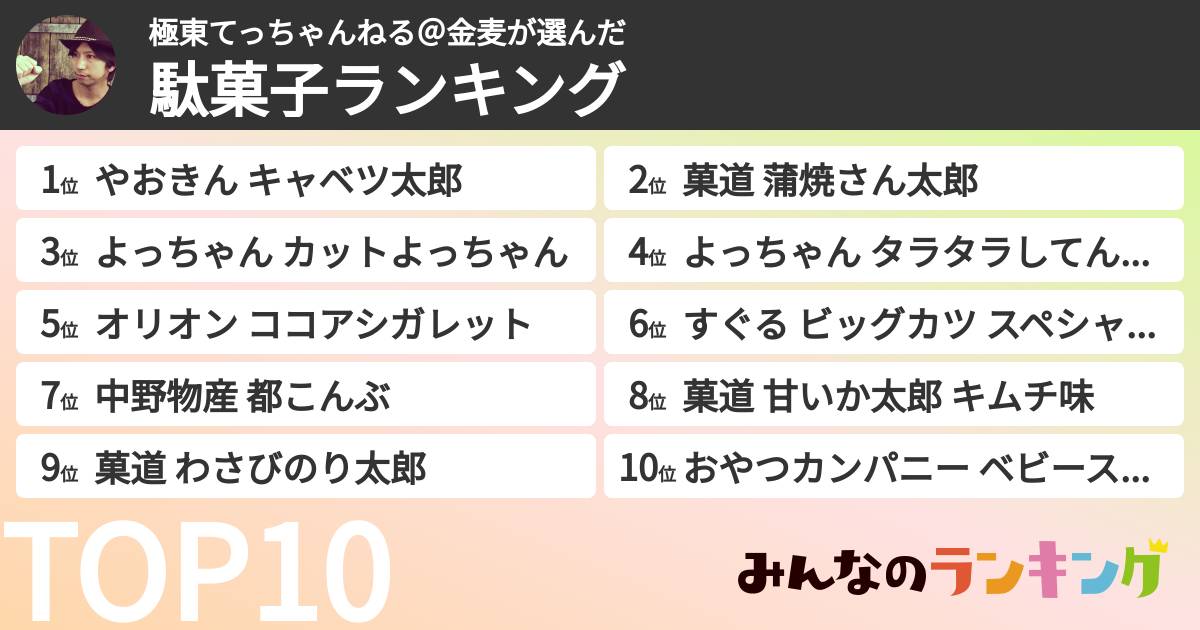 極東てっちゃんねる＠金麦が選んだ
駄菓子ランキング

1位 やおきん キャベツ太郎
2位 菓道 蒲焼さん太郎
3位 よっちゃん カットよっちゃん
4位 よっちゃん タラタラしてん...
5位 オリオン ココアシガレット
6位 すぐる ビッグカツ スペシャ...
7位 中野物産 都こんぶ
8位 菓道 甘いか太郎 キムチ味
9位 菓道 わさびのり太郎
10位 おやつカンパニー ベビース...

TOP10

みんなのランキング